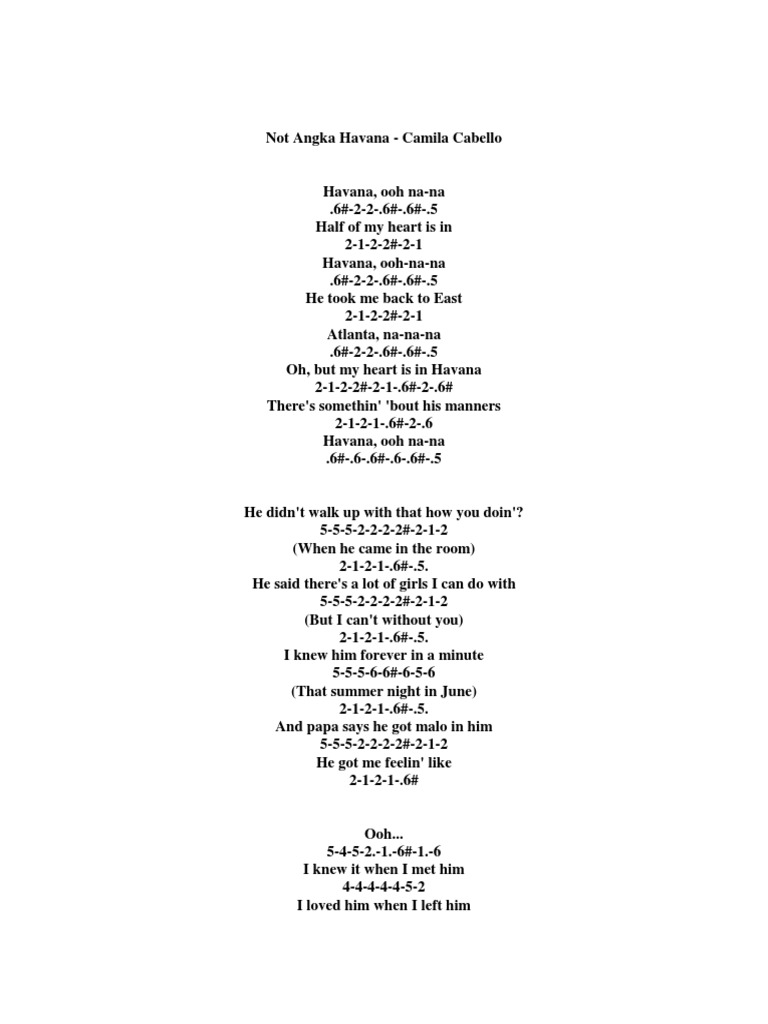 Not Angka Havana - Camila Cabello

Havana, ooh na-na
.6#-2-2-.6#-.6#-.5
Half of my heart is in
2-1-2-2#-2-1
Havana, ooh-na-na
.6#-2-2-.6#-.6#-.5
He took me back to East
2-1-2-2#-2-1
Atlanta, na-na-na
.6#-2-2-.6#-.6#-.5
Oh, but my heart is in Havana
2-1-2-2#-2-1-.6#-2-.6#
There's somethin' 'bout his manners
2-1-2-1-.6#-2-.6
Havana, ooh na-na
.6#-.6-.6#-.6-.6#-.5

He didn't walk up with that how you doin'?
5-5-5-2-2-2-2#-2-1-2
(When he came in the room)
2-1-2-1-.6#-.5.
He said there's a lot of girls I can do with
5-5-5-2-2-2-2#-2-1-2
(But I can't without you)
2-1-2-1-.6#-.5.
I knew him forever in a minute
5-5-5-6-6#-6-5-6
(That summer night in June)
2-1-2-1-.6#-.5.
And papa says he got malo in him
5-5-5-2-2-2-2#-2-1-2
He got me feelin' like
2-1-2-1-.6#

Ooh...
5-4-5-2.-1.-6#-1.-6
I knew it when I met him
4-4-4-4-4-5-2
I loved him when I left him